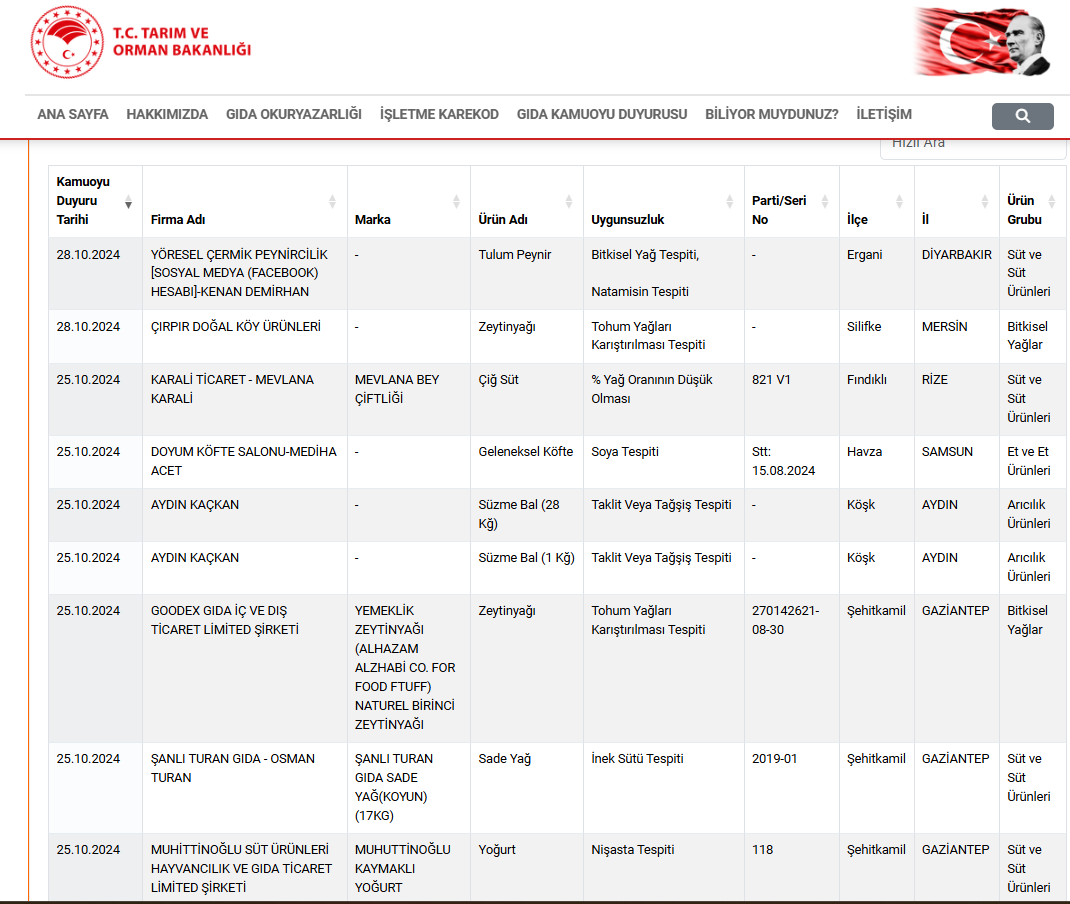 T.C. TARIM VE ORMAN BAKANLIĞI

ANA SAYFA HAKKIMIZDA GIDA OKURYAZARLIĞI İŞLETME KAREKOD GIDA KAMUOYU DUYURUSU BİLİYOR MUYDUNUZ? İLETİŞİM

Hızlı Ara

| Kamuoyu Duyuru Tarihi | Firma Adı | Marka | Ürün Adı | Uygunsuzluk | Parti/Seri No | İlçe | İl | Ürün Grubu |
|---|---|---|---|---|---|---|---|---|
| 28.10.2024 | YÖRESEL ÇERMİK PEYNİRCİLİK [SOSYAL MEDYA (FACEBOOK) HESABI]-KENAN DEMİRHAN | - | Tulum Peynir | Bitkisel Yağ Tespiti, Natamisin Tespiti | - | Ergani | DİYARBAKIR | Süt ve Süt Ürünleri |
| 28.10.2024 | ÇIRPIR DOĞAL KÖY ÜRÜNLERİ | - | Zeytinyağı | Tohum Yağları Karıştırılması Tespiti | - | Silifke | MERSİN | Bitkisel Yağlar |
| 25.10.2024 | KARALİ TİCARET - MEVLANA KARALİ | MEVLANA BEY ÇİFTLİĞİ | Çiğ Süt | % Yağ Oranının Düşük Olması | 821 V1 | Fındıklı | RİZE | Süt ve Süt Ürünleri |
| 25.10.2024 | DOYUM KÖFTE SALONU-MEDİHA ACET | - | Geleneksel Köfte | Soya Tespiti | Stt: 15.08.2024 | Havza | SAMSUN | Et ve Et Ürünleri |
| 25.10.2024 | AYDIN KAÇKAN | - | Süzme Bal (28 Kğ) | Taklit Veya Tağşiş Tespiti | - | Köşk | AYDIN | Arıcılık Ürünleri |
| 25.10.2024 | AYDIN KAÇKAN | - | Süzme Bal (1 Kğ) | Taklit Veya Tağşiş Tespiti | - | Köşk | AYDIN | Arıcılık Ürünleri |
| 25.10.2024 | GOODEX GIDA İÇ VE DIŞ TİCARET LİMİTED ŞİRKETİ | YEMEKLİK ZEYTİNYAĞI (ALHAZAM ALZHABİ CO. FOR FOOD FTUFF) NATUREL BİRİNCİ ZEYTİNYAĞI | Zeytinyağı | Tohum Yağları Karıştırılması Tespiti | 270142621-08-30 | Şehitkamil | GAZİANTEP | Bitkisel Yağlar |
| 25.10.2024 | ŞANLI TURAN GIDA - OSMAN TURAN | ŞANLI TURAN GIDA SADE YAĞ(KOYUN) (17KG) | Sade Yağ | İnek Sütü Tespiti | 2019-01 | Şehitkamil | GAZİANTEP | Süt ve Süt Ürünleri |
| 25.10.2024 | MUHİTTİNOĞLU SÜT ÜRÜNLERİ HAYVANCILIK VE GIDA TİCARET LİMİTED ŞİRKETİ | MUHUTTİNOĞLU KAYMAKLI YOĞURT | Yoğurt | Nişasta Tespiti | 118 | Şehitkamil | GAZİANTEP | Süt ve Süt Ürünleri |